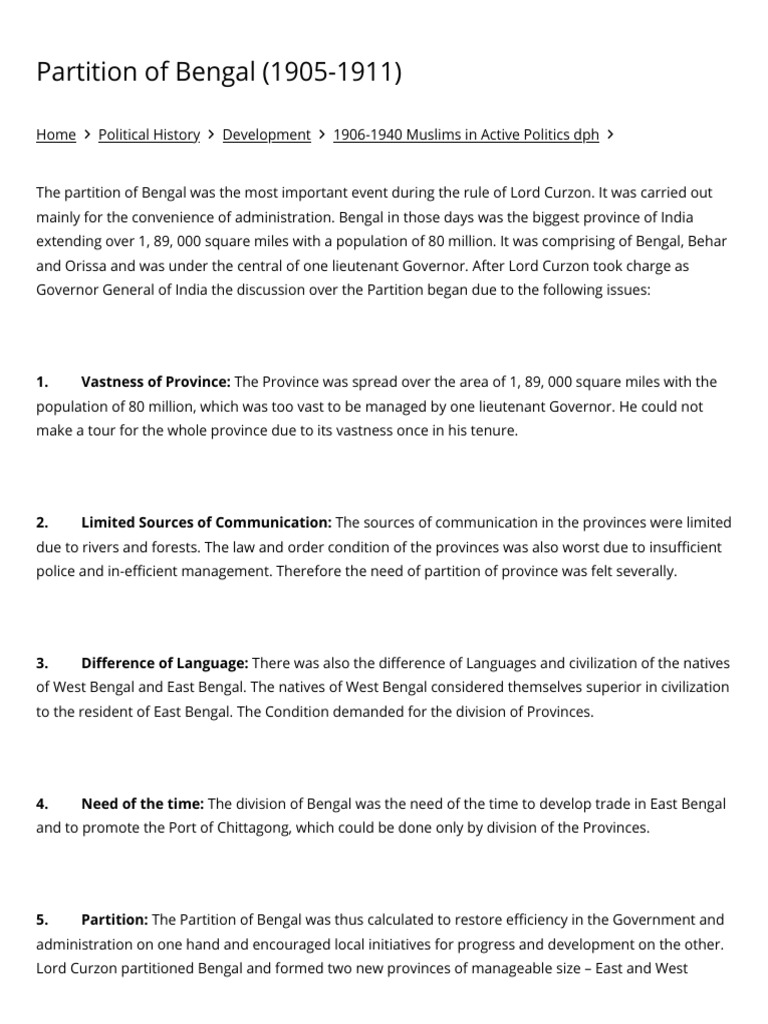 Partition of Bengal (1905-1911)

Home > Political History > Development > 1906-1940 Muslims in Active Politics dph >

The partition of Bengal was the most important event during the rule of Lord Curzon. It was carried out mainly for the convenience of administration. Bengal in those days was the biggest province of India extending over 1, 89, 000 square miles with a population of 80 million. It was comprising of Bengal, Behar and Orissa and was under the central of one lieutenant Governor. After Lord Curzon took charge as Governor General of India the discussion over the Partition began due to the following issues:

1. Vastness of Province: The Province was spread over the area of 1, 89, 000 square miles with the population of 80 million, which was too vast to be managed by one lieutenant Governor. He could not make a tour for the whole province due to its vastness once in his tenure.

2. Limited Sources of Communication: The sources of communication in the provinces were limited due to rivers and forests. The law and order condition of the provinces was also worst due to insufficient police and in-efficient management. Therefore the need of partition of province was felt severally.

3. Difference of Language: There was also the difference of Languages and civilization of the natives of West Bengal and East Bengal. The natives of West Bengal considered themselves superior in civilization to the resident of East Bengal. The Condition demanded for the division of Provinces.

4. Need of the time: The division of Bengal was the need of the time to develop trade in East Bengal and to promote the Port of Chittagong, which could be done only by division of the Provinces.

5. Partition: The Partition of Bengal was thus calculated to restore efficiency in the Government and administration on one hand and encouraged local initiatives for progress and development on the other. Lord Curzon partitioned Bengal and formed two new provinces of manageable size – East and West